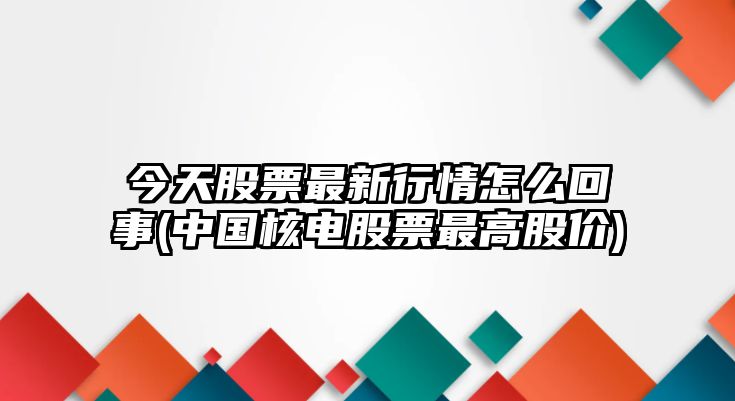 今天股票最新行情怎么回事(中国核电股票最高股价)